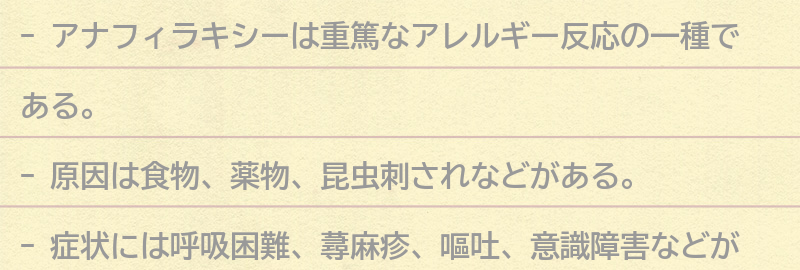 - アナフィラキシーは重篤なアレルギー反応の一種である。

- 原因は食物、薬物、昆虫刺されなどがある。

- 症状には呼吸困難、蕁麻疹、嘔吐、意識障害などが